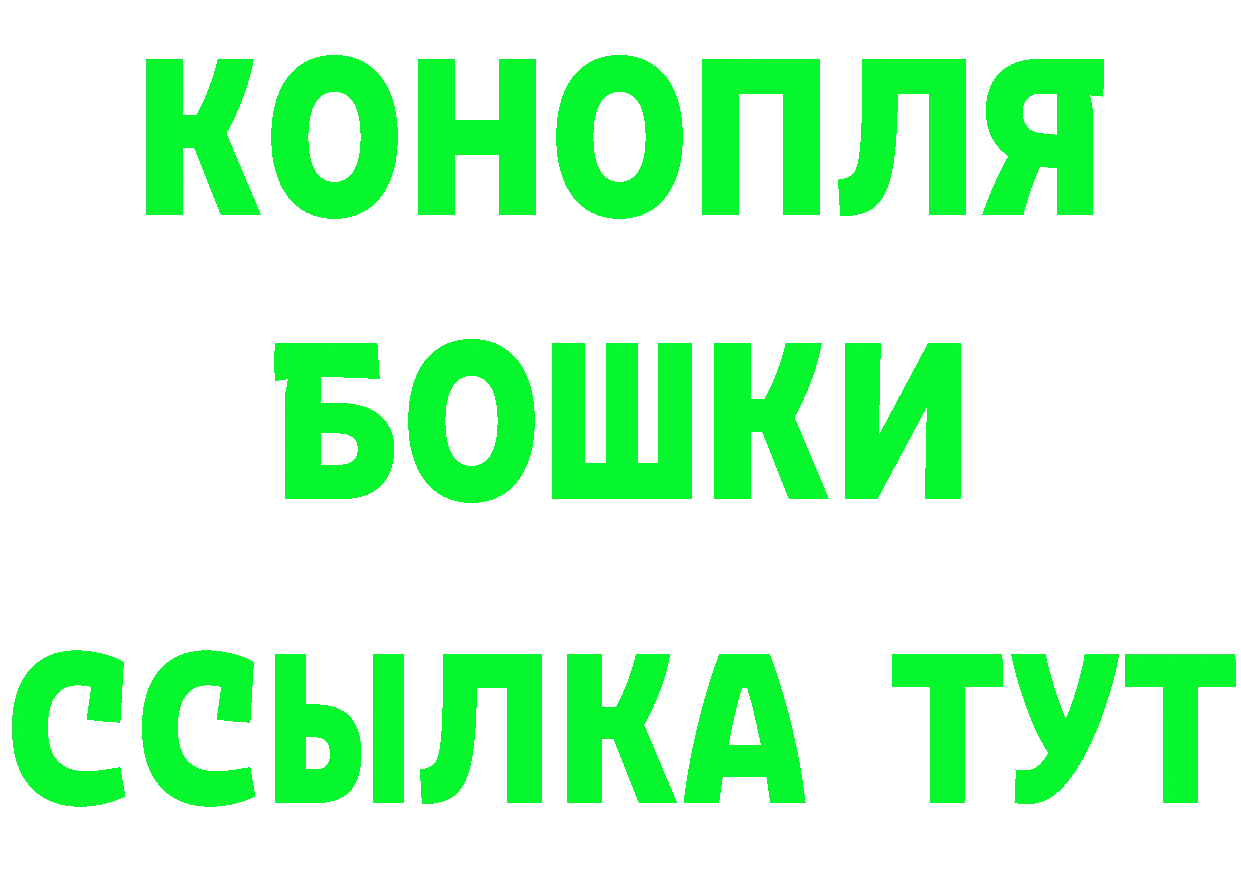 КОНОПЛЯ
БОШКИ
ССЫЛКА ТУТ